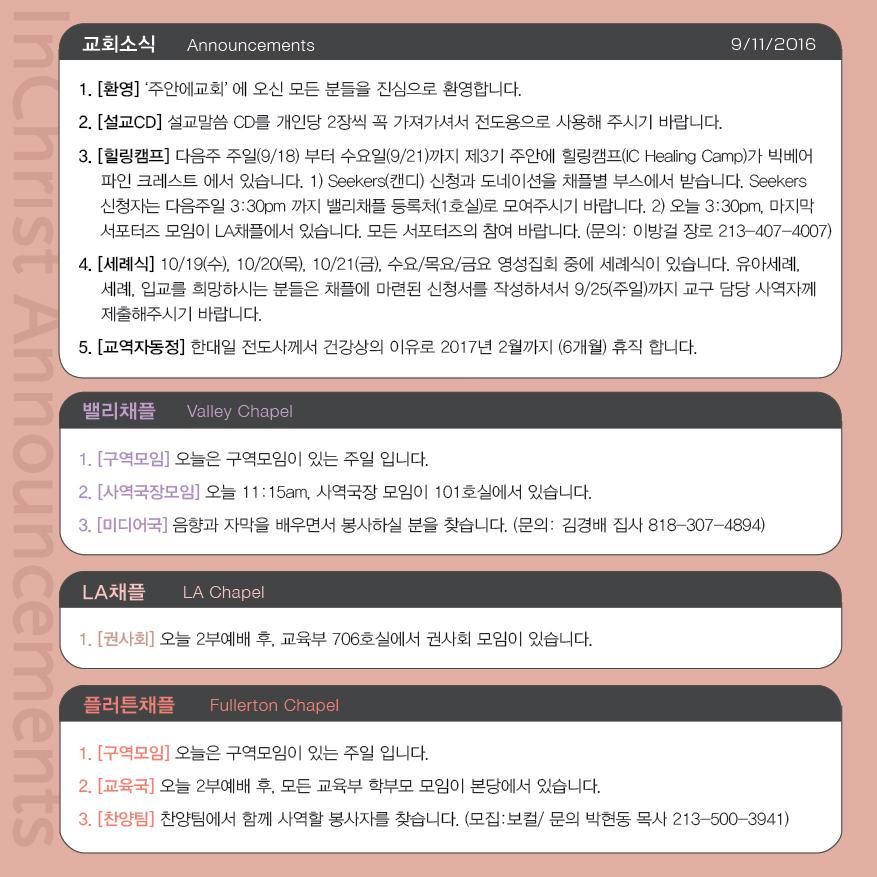 InChrist Announcements

교회소식 Announcements 9/11/2016

1. [환영] '주안에교회' 에 오신 모든 분들을 진심으로 환영합니다.

2. [설교CD] 설교말씀 CD를 개인당 2장씩 꼭 가져가셔서 전도용으로 사용해 주시기 바랍니다.

3. [힐링캠프] 다음주 주일(9/18) 부터 수요일(9/21)까지 제3기 주안에 힐링캠프(IC Healing Camp)가 빅베어 파인 크레스트 에서 있습니다. 1) Seekers(캔디) 신청과 도네이션을 채플별 부스에서 받습니다. Seekers 신청자는 다음주일 3:30pm 까지 밸리채플 등록처(1호실)로 모여주시기 바랍니다. 2) 오늘 3:30pm, 마지막 서포터즈 모임이 LA채플에서 있습니다. 모든 서포터즈의 참여 바랍니다. (문의: 이방걸 장로 213-407-4007)

4. [세례식] 10/19(수), 10/20(목), 10/21(금), 수요/목요/금요 영성집회 중에 세례식이 있습니다. 유아세례, 세례, 입교를 희망하시는 분들은 채플에 마련된 신청서를 작성하셔서 9/25(주일)까지 교구 담당 사역자께 제출해주시기 바랍니다.

5. [교역자동정] 한대일 전도사께서 건강상의 이유로 2017년 2월까지 (6개월) 휴직 합니다.

밸리채플 Valley Chapel

1. [구역모임] 오늘은 구역모임이 있는 주일 입니다.

2. [사역국장모임] 오늘 11:15am, 사역국장 모임이 101호실에서 있습니다.

3. [미디어국] 음향과 자막을 배우면서 봉사하실 분을 찾습니다. (문의: 김경배 집사 818-307-4894)

LA채플 LA Chapel

1. [권사회] 오늘 2부예배 후, 교육부 706호실에서 권사회 모임이 있습니다.

플러튼채플 Fullerton Chapel

1. [구역모임] 오늘은 구역모임이 있는 주일 입니다.

2. [교육국] 오늘 2부예배 후, 모든 교육부 학부모 모임이 본당에서 있습니다.

3. [찬양팀] 찬양팀에서 함께 사역할 봉사자를 찾습니다. (모집:보컬/ 문의 박현동 목사 213-500-3941)